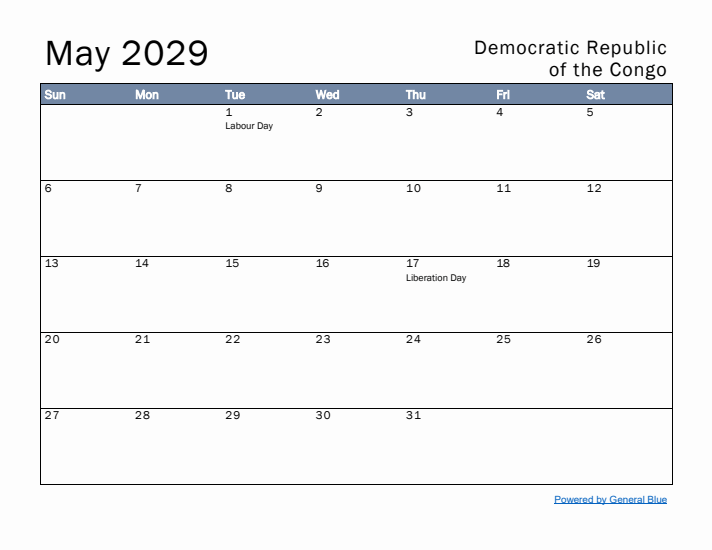 May 2029

Democratic Republic of the Congo

| Sun | Mon | Tue | Wed | Thu | Fri | Sat |
|---|---|---|---|---|---|---|
| | | 1 Labour Day | 2 | 3 | 4 | 5 |
| 6 | 7 | 8 | 9 | 10 | 11 | 12 |
| 13 | 14 | 15 | 16 | 17 Liberation Day | 18 | 19 |
| 20 | 21 | 22 | 23 | 24 | 25 | 26 |
| 27 | 28 | 29 | 30 | 31 | | |

Powered by General Blue